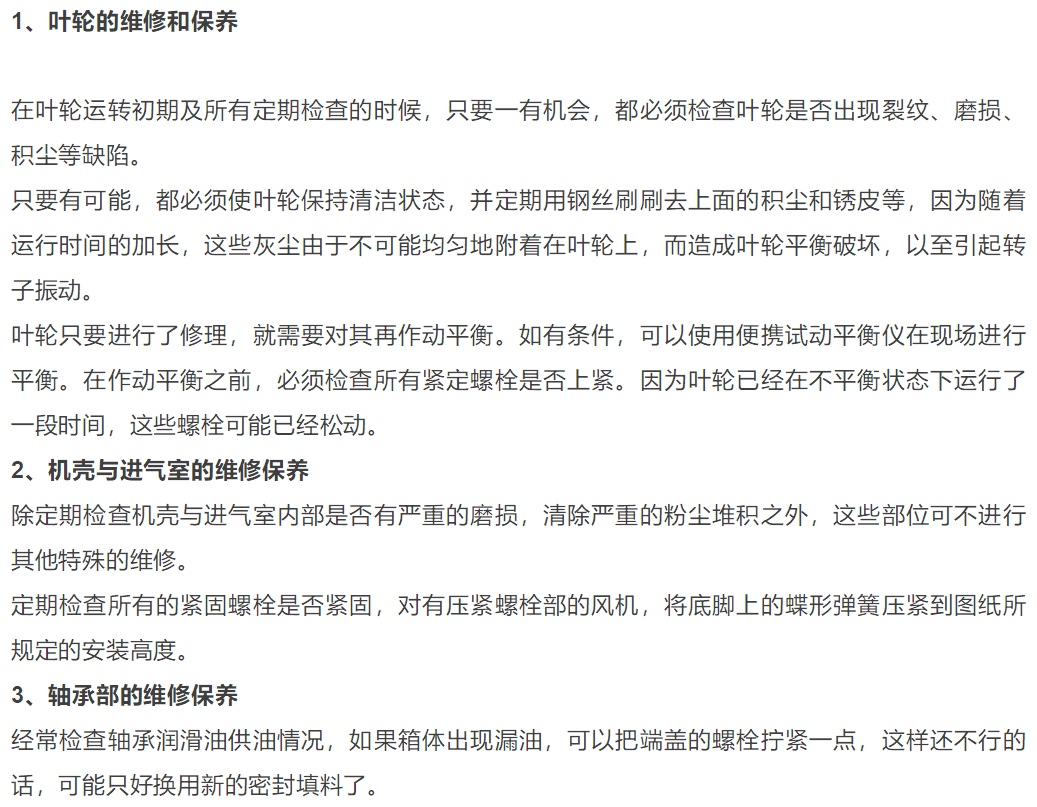 1、叶轮的维修和保养

在叶轮运转初期及所有定期检查的时候，只要一有机会，都必须检查叶轮是否出现裂纹、磨损、积尘等缺陷。

只要有可能，都必须使叶轮保持清洁状态，并定期用钢丝刷刷去上面的积尘和锈皮等，因为随着运行时间的加长，这些灰尘由于不可能均匀地附着在叶轮上，而造成叶轮平衡破坏，以至引起转子振动。

叶轮只要进行了修理，就需要对其再作动平衡。如有条件，可以使用便携试动平衡仪在现场进行平衡。在作动平衡之前，必须检查所有紧定螺栓是否上紧。因为叶轮已经在不平衡状态下运行了一段时间，这些螺栓可能已经松动。

2、机壳与进气室的维修保养

除定期检查机壳与进气室内部是否有严重的磨损，清除严重的粉尘堆积之外，这些部位可不进行其他特殊的维修。

定期检查所有的紧固螺栓是否紧固，对有压紧螺栓部的风机，将底脚上的蝶形弹簧压紧到图纸所规定的安装高度。

3、轴承部的维修保养

经常检查轴承润滑油供油情况，如果箱体出现漏油，可以把端盖的螺栓拧紧一点，这样还不行的话，可能只好换用新的密封填料了。